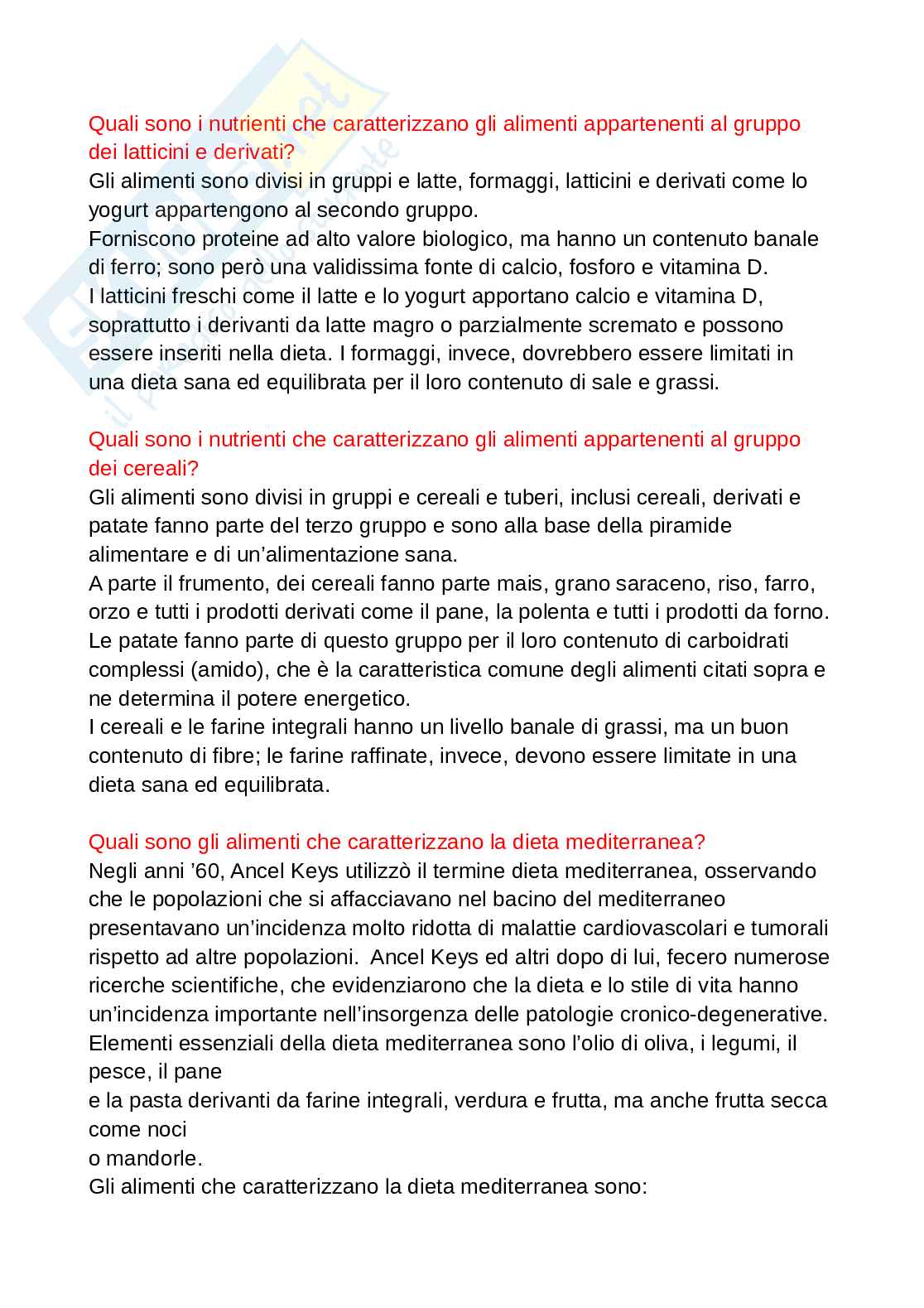 Quali sono i nutrienti che caratterizzano gli alimenti appartenenti al gruppo dei latticini e derivati?
Gli alimenti sono divisi in gruppi e latte, formaggi, latticini e derivati come lo yogurt appartengono al secondo gruppo.
Forniscono proteine ad alto valore biologico, ma hanno un contenuto banale di ferro; sono però una validissima fonte di calcio, fosforo e vitamina D.
I latticini freschi come il latte e lo yogurt apportano calcio e vitamina D, soprattutto i derivanti da latte magro o parzialmente scremato e possono essere inseriti nella dieta. I formaggi, invece, dovrebbero essere limitati in una dieta sana ed equilibrata per il loro contenuto di sale e grassi.

Quali sono i nutrienti che caratterizzano gli alimenti appartenenti al gruppo dei cereali?
Gli alimenti sono divisi in gruppi e cereali e tuberi, inclusi cereali, derivati e patate fanno parte del terzo gruppo e sono alla base della piramide alimentare e di un'alimentazione sana.
A parte il frumento, dei cereali fanno parte mais, grano saraceno, riso, farro, orzo e tutti i prodotti derivati come il pane, la polenta e tutti i prodotti da forno.
Le patate fanno parte di questo gruppo per il loro contenuto di carboidrati complessi (amido), che è la caratteristica comune degli alimenti citati sopra e ne determina il potere energetico.
I cereali e le farine integrali hanno un livello banale di grassi, ma un buon contenuto di fibre; le farine raffinate, invece, devono essere limitate in una dieta sana ed equilibrata.

Quali sono gli alimenti che caratterizzano la dieta mediterranea?
Negli anni '60, Ancel Keys utilizzò il termine dieta mediterranea, osservando che le popolazioni che si affacciavano nel bacino del mediterraneo presentavano un'incidenza molto ridotta di malattie cardiovascolari e tumorali rispetto ad altre popolazioni. Ancel Keys ed altri dopo di lui, fecero numerose ricerche scientifiche, che evidenziarono che la dieta e lo stile di vita hanno un'incidenza importante nell'insorgenza delle patologie cronico-degenerative.
Elementi essenziali della dieta mediterranea sono l'olio di oliva, i legumi, il pesce, il pane
e la pasta derivanti da farine integrali, verdura e frutta, ma anche frutta secca come noci
o mandorle.
Gli alimenti che caratterizzano la dieta mediterranea sono: